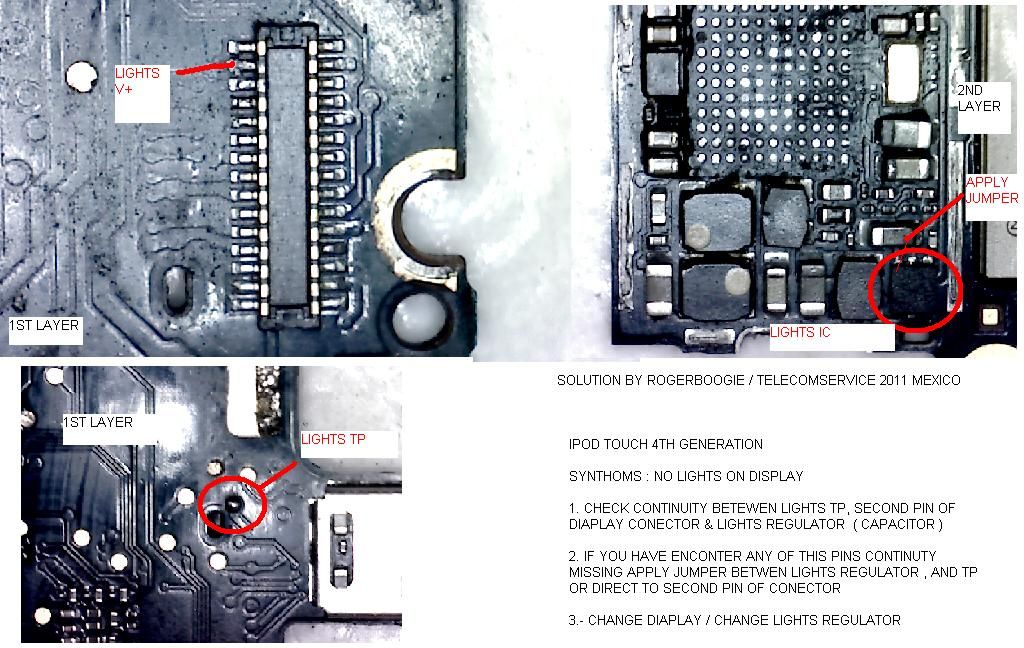 LIGHTS V+

1ST LAYER

2ND LAYER

APPLY JUMPER

LIGHTS IC

1ST LAYER

LIGHTS TP

SOLUTION BY ROGERBOOGIE / TELECOMSERVICE 2011 MEXICO

IPOD TOUCH 4TH GENERATION

SYNTHOMS : NO LIGHTS ON DISPLAY

1. CHECK CONTINUITY BETEWEN LIGHTS TP, SECOND PIN OF DIAPLAY CONECTOR & LIGHTS REGULATOR ( CAPACITOR )

2. IF YOU HAVE ENCONTER ANY OF THIS PINS CONTINUTY MISSING APPLY JUMPER BETWEN LIGHTS REGULATOR , AND TP OR DIRECT TO SECOND PIN OF CONECTOR

3.- CHANGE DIAPLAY / CHANGE LIGHTS REGULATOR